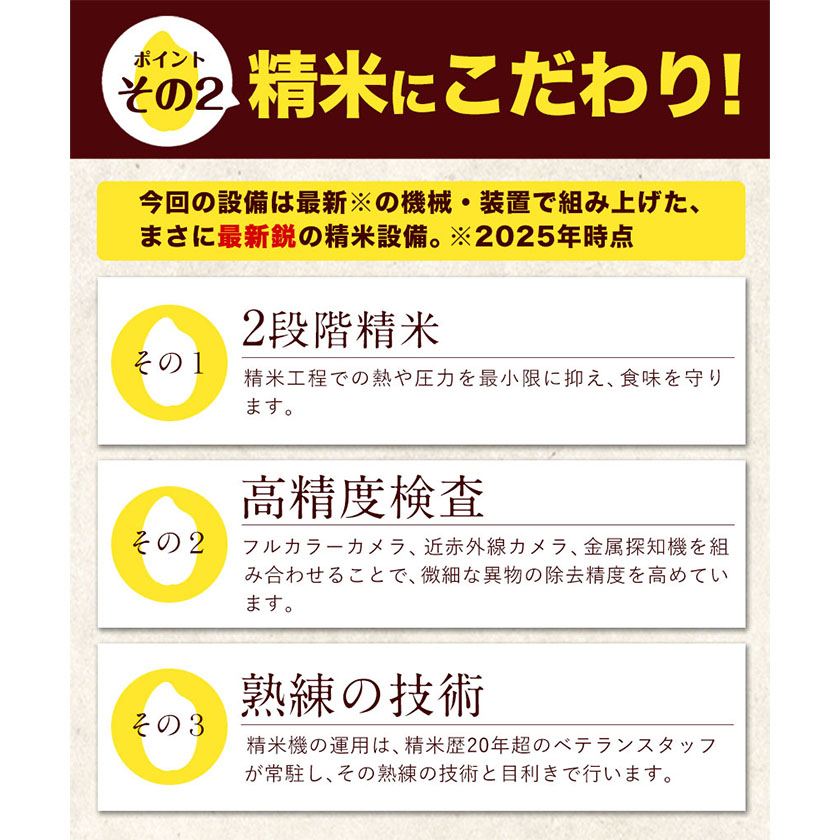 ポイント
その2 精米にこだわり!

今回の設備は最新※の機械・装置で組み上げた、まさに最新鋭の精米設備。※2025年時点

その1
2段階精米
精米工程での熱や圧力を最小限に抑え、食味を守ります。

その2
高精度検査
フルカラーカメラ、近赤外線カメラ、金属探知機を組み合わせることで、微細な異物の除去精度を高めています。

その3
熟練の技術
精米機の運用は、精米歴20年超のベテランスタッフが常駐し、その熟練の技術と目利きで行います。